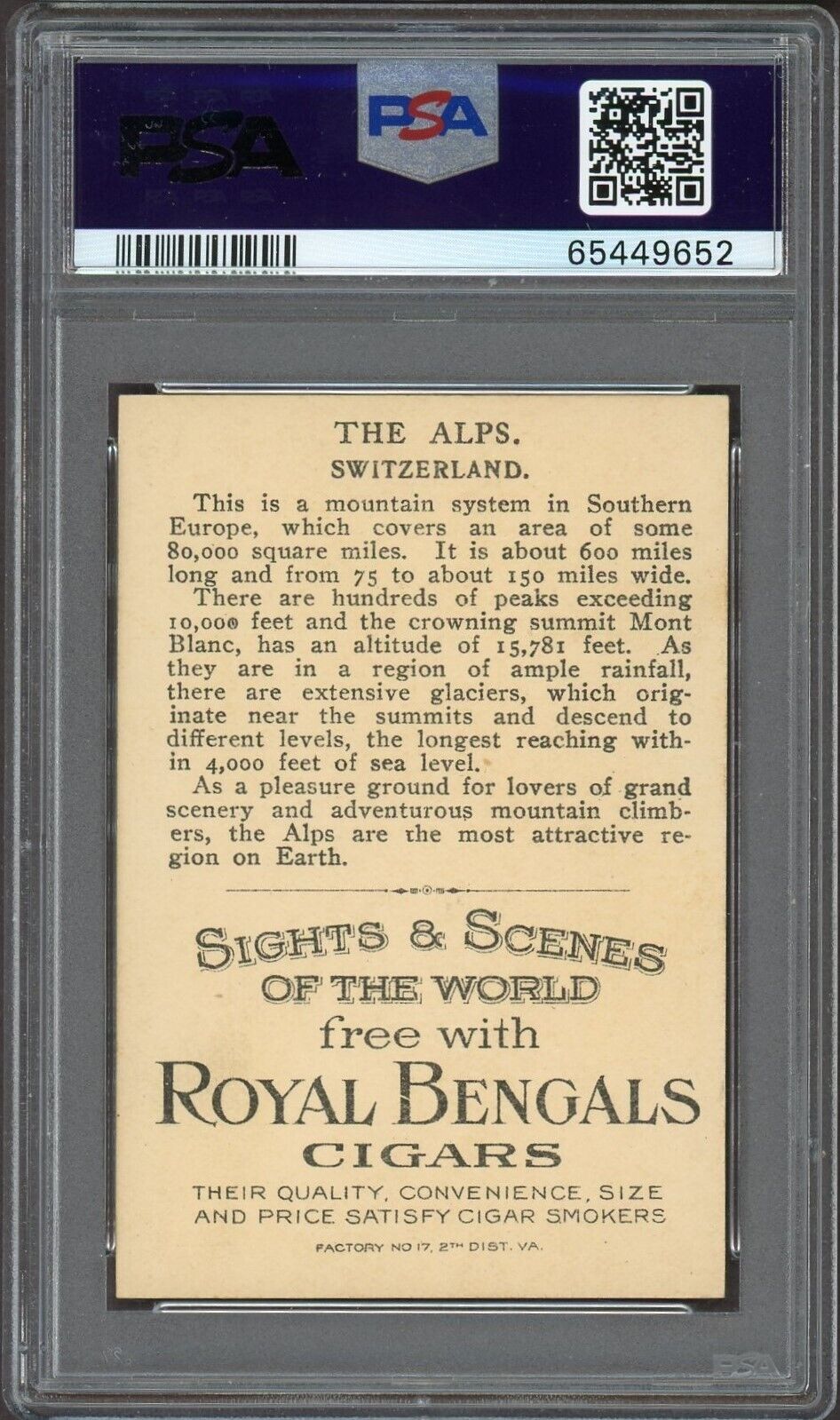 PSA

PSA

65449652

THE ALPS.
SWITZERLAND.

This is a mountain system in Southern Europe, which covers an area of some 80,000 square miles. It is about 600 miles long and from 75 to about 150 miles wide.
There are hundreds of peaks exceeding 10,000 feet and the crowning summit Mont Blanc, has an altitude of 15,781 feet. As they are in a region of ample rainfall, there are extensive glaciers, which originate near the summits and descend to different levels, the longest reaching within 4,000 feet of sea level.
As a pleasure ground for lovers of grand scenery and adventurous mountain climbers, the Alps are the most attractive region on Earth.

SIGHTS & SCENES
OF THE WORLD
free with
ROYAL BENGALS
CIGARS
THEIR QUALITY, CONVENIENCE, SIZE AND PRICE SATISFY CIGAR SMOKERS
FACTORY NO 17, 2TH DIST. VA.

PSA